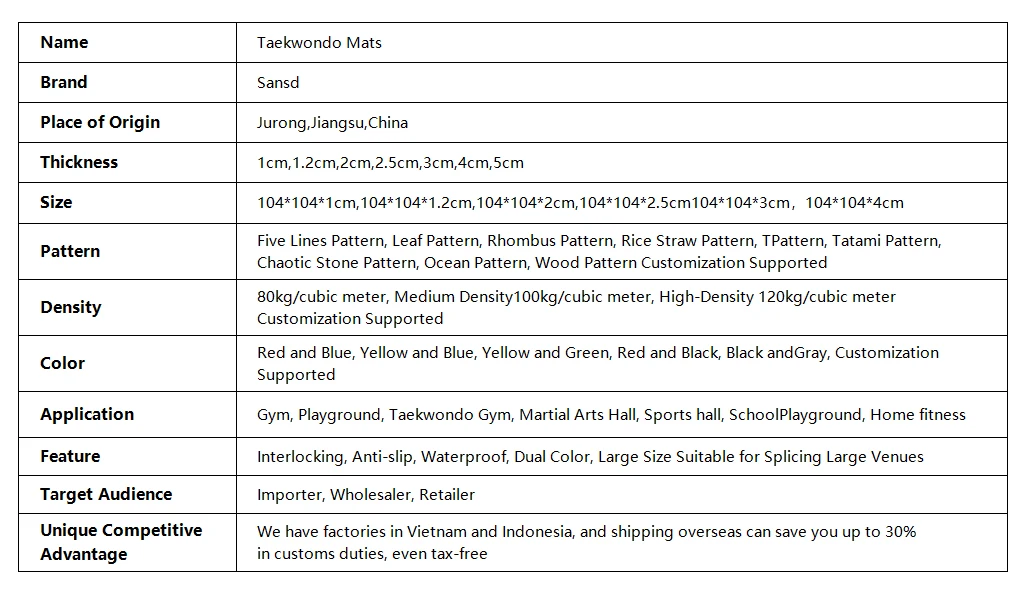 | Name | Taekwondo Mats |
|---|---|
| Brand | Sansd |
| Place of Origin | Jurong,Jiangsu,China |
| Thickness | 1cm,1.2cm,2cm,2.5cm,3cm,4cm,5cm |
| Size | 104\*104\*1cm,104\*104\*1.2cm,104\*104\*2cm,104\*104\*2.5cm104\*104\*3cm， 104\*104\*4cm |
| Pattern | Five Lines Pattern, Leaf Pattern, Rhombus Pattern, Rice Straw Pattern, TPattern, Tatami Pattern, Chaotic Stone Pattern, Ocean Pattern, Wood Pattern Customization Supported |
| Density | 80kg/cubic meter, Medium Density100kg/cubic meter, High-Density 120kg/cubic meter Customization Supported |
| Color | Red and Blue, Yellow and Blue, Yellow and Green, Red and Black, Black andGray, Customization Supported |
| Application | Gym, Playground, Taekwondo Gym, Martial Arts Hall, Sports hall, SchoolPlayground, Home fitness |
| Feature | Interlocking, Anti-slip, Waterproof, Dual Color, Large Size Suitable for Splicing Large Venues |
| Target Audience | Importer, Wholesaler, Retailer |
| Unique Competitive Advantage | We have factories in Vietnam and Indonesia, and shipping overseas can save you up to 30% in customs duties, even tax-free |